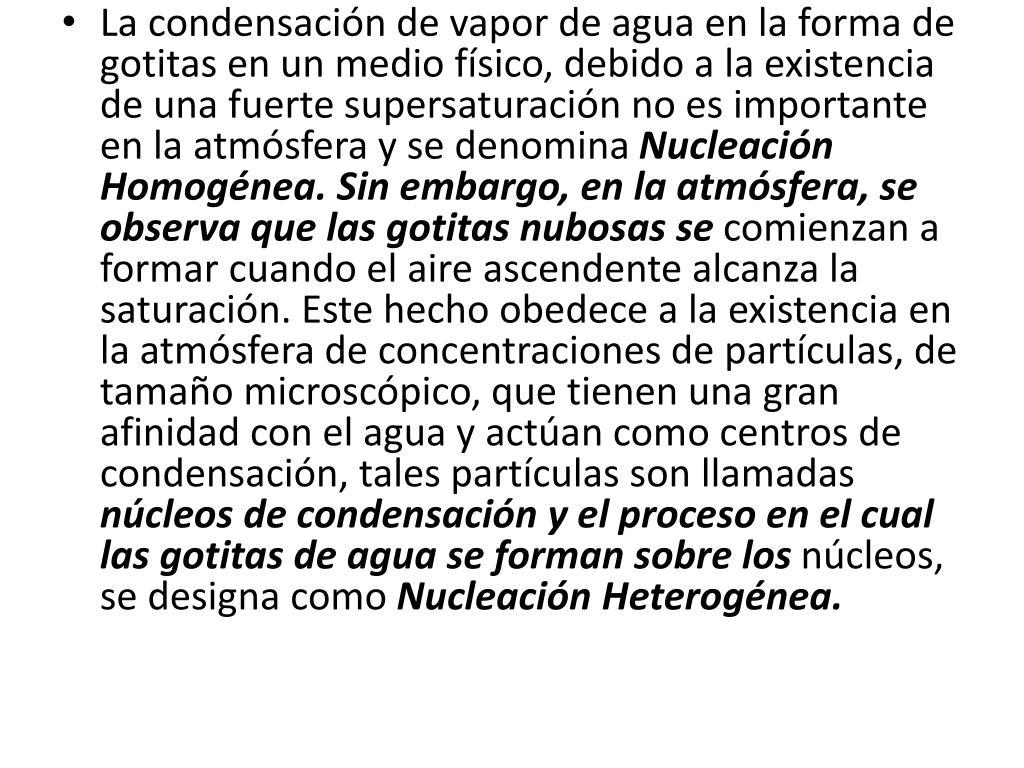 • La condensación de vapor de agua en la forma de gotitas en un medio físico, debido a la existencia de una fuerte supersaturación no es importante en la atmósfera y se denomina Nucleación Homogénea. Sin embargo, en la atmósfera, se observa que las gotitas nubosas se comienzan a formar cuando el aire ascendente alcanza la saturación. Este hecho obedece a la existencia en la atmósfera de concentraciones de partículas, de tamaño microscópico, que tienen una gran afinidad con el agua y actúan como centros de condensación, tales partículas son llamadas núcleos de condensación y el proceso en el cual las gotitas de agua se forman sobre los núcleos, se designa como Nucleación Heterogénea.